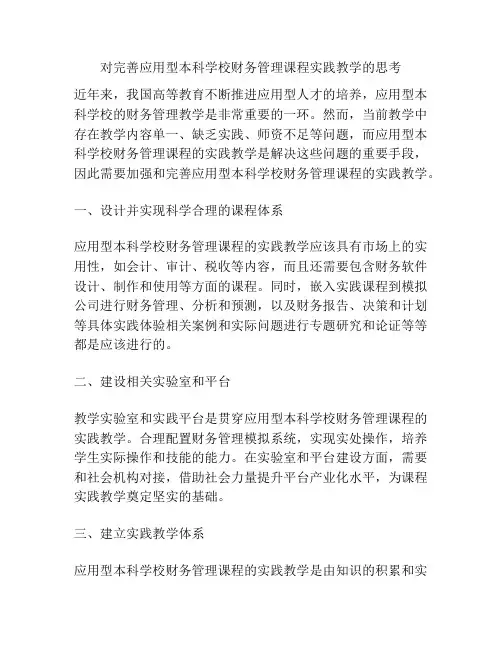 对完善应用型本科学校财务管理课程实践教学的思考

近年来，我国高等教育不断推进应用型人才的培养，应用型本科学校的财务管理教学是非常重要的一环。然而，当前教学中存在教学内容单一、缺乏实践、师资不足等问题，而应用型本科学校财务管理课程的实践教学是解决这些问题的重要手段，因此需要加强和完善应用型本科学校财务管理课程的实践教学。

一、设计并实现科学合理的课程体系

应用型本科学校财务管理课程的实践教学应该具有市场上的实用性，如会计、审计、税收等内容，而且还需要包含财务软件设计、制作和使用等方面的课程。同时，嵌入实践课程到模拟公司进行财务管理、分析和预测，以及财务报告、决策和计划等具体实践体验相关案例和实际问题进行专题研究和论证等等都是应该进行的。

二、建设相关实验室和平台

教学实验室和实践平台是贯穿应用型本科学校财务管理课程的实践教学。合理配置财务管理模拟系统，实现实处操作，培养学生实际操作和技能的能力。在实验室和平台建设方面，需要和社会机构对接，借助社会力量提升平台产业化水平，为课程实践教学奠定坚实的基础。

三、建立实践教学体系

应用型本科学校财务管理课程的实践教学是由知识的积累和实